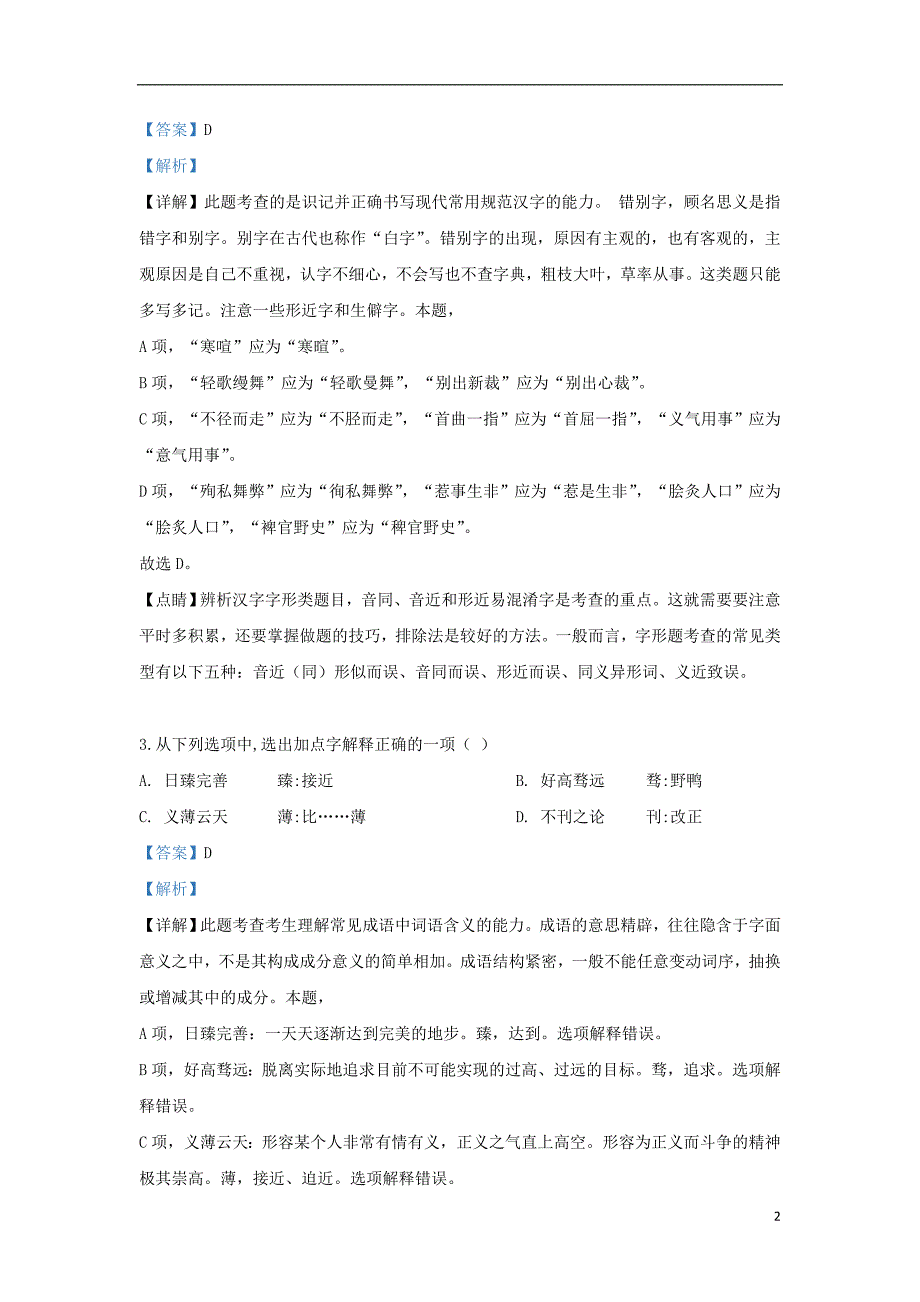 【答案】D

【解析】

【详解】此题考查的是识记并正确书写现代常用规范汉字的能力。 错别字，顾名思义是指错字和别字。别字在古代也称作“白字”。错别字的出现，原因有主观的，也有客观的，主观原因是自己不重视，认字不细心，不会写也不查字典，粗枝大叶，草率从事。这类题只能多写多记。注意一些形近字和生僻字。本题，

A 项，“寒喧”应为“寒暄”。

B 项，“轻歌缦舞”应为“轻歌曼舞”，“别出新裁”应为“别出心裁”。

C 项，“不径而走”应为“不胫而走”，“首曲一指”应为“首屈一指”，“义气用事”应为“意气用事”。

D 项，“殉私舞弊”应为“徇私舞弊”，“惹事生非”应为“惹是生非”，“脍灸人口”应为“脍炙人口”，“裨官野史”应为“稗官野史”。

故选 D。

【点睛】辨析汉字字形类题目，音同、音近和形近易混淆字是考查的重点。这就需要要注意平时多积累，还要掌握做题的技巧，排除法是较好的方法。一般而言，字形题考查的常见类型有以下五种：音近（同）形似而误、音同而误、形近而误、同义异形词、义近致误。

3.从下列选项中,选出加点字解释正确的一项（ ）

A. 日臻完善　　臻:接近　　B. 好高骛远　　骛:野鸭

C. 义薄云天　　薄:比……薄　　D. 不刊之论　　刊:改正

【答案】D

【解析】

【详解】此题考查考生理解常见成语中词语含义的能力。成语的意思精辟，往往隐含于字面意义之中，不是其构成成分意义的简单相加。成语结构紧密，一般不能任意变动词序，抽换或增减其中的成分。本题，

A 项，日臻完善：一天天逐渐达到完美的地步。臻，达到。选项解释错误。

B 项，好高骛远：脱离实际地追求目前不可能实现的过高、过远的目标。骛，追求。选项解释错误。

C 项，义薄云天：形容某个人非常有情有义，正义之气直上高空。形容为正义而斗争的精神极其崇高。薄，接近、迫近。选项解释错误。

2